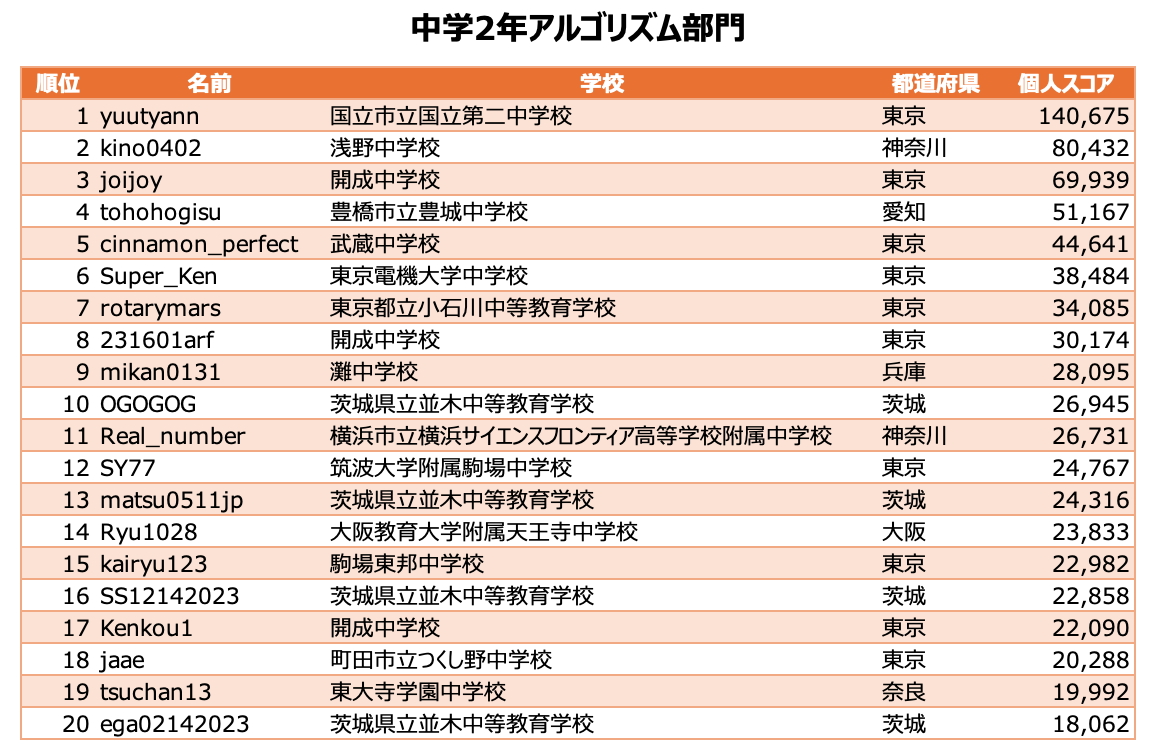 中学2年アルゴリズム部門

| 順位 | 名前 | 学校 | 都道府県 | 個人スコア |
|---|---|---|---|---|
| 1 | yuutyann | 国立市立国立第二中学校 | 東京 | 140,675 |
| 2 | kino0402 | 浅野中学校 | 神奈川 | 80,432 |
| 3 | joijoy | 開成中学校 | 東京 | 69,939 |
| 4 | tohohogisu | 豊橋市立豊城中学校 | 愛知 | 51,167 |
| 5 | cinnamon_perfect | 武蔵中学校 | 東京 | 44,641 |
| 6 | Super_Ken | 東京電機大学中学校 | 東京 | 38,484 |
| 7 | rotarymars | 東京都立小石川中等教育学校 | 東京 | 34,085 |
| 8 | 231601arf | 開成中学校 | 東京 | 30,174 |
| 9 | mikan0131 | 灘中学校 | 兵庫 | 28,095 |
| 10 | OGOGOG | 茨城県立並木中等教育学校 | 茨城 | 26,945 |
| 11 | Real_number | 横浜市立横浜サイエンスフロンティア高等学校附属中学校 | 神奈川 | 26,731 |
| 12 | SY77 | 筑波大学附属駒場中学校 | 東京 | 24,767 |
| 13 | matsu0511jp | 茨城県立並木中等教育学校 | 茨城 | 24,316 |
| 14 | Ryu1028 | 大阪教育大学附属天王寺中学校 | 大阪 | 23,833 |
| 15 | kairyu123 | 駒場東邦中学校 | 東京 | 22,982 |
| 16 | SS12142023 | 茨城県立並木中等教育学校 | 茨城 | 22,858 |
| 17 | Kenkou1 | 開成中学校 | 東京 | 22,090 |
| 18 | jaae | 町田市立つくし野中学校 | 東京 | 20,288 |
| 19 | tsuchan13 | 東大寺学園中学校 | 奈良 | 19,992 |
| 20 | ega02142023 | 茨城県立並木中等教育学校 | 茨城 | 18,062 |